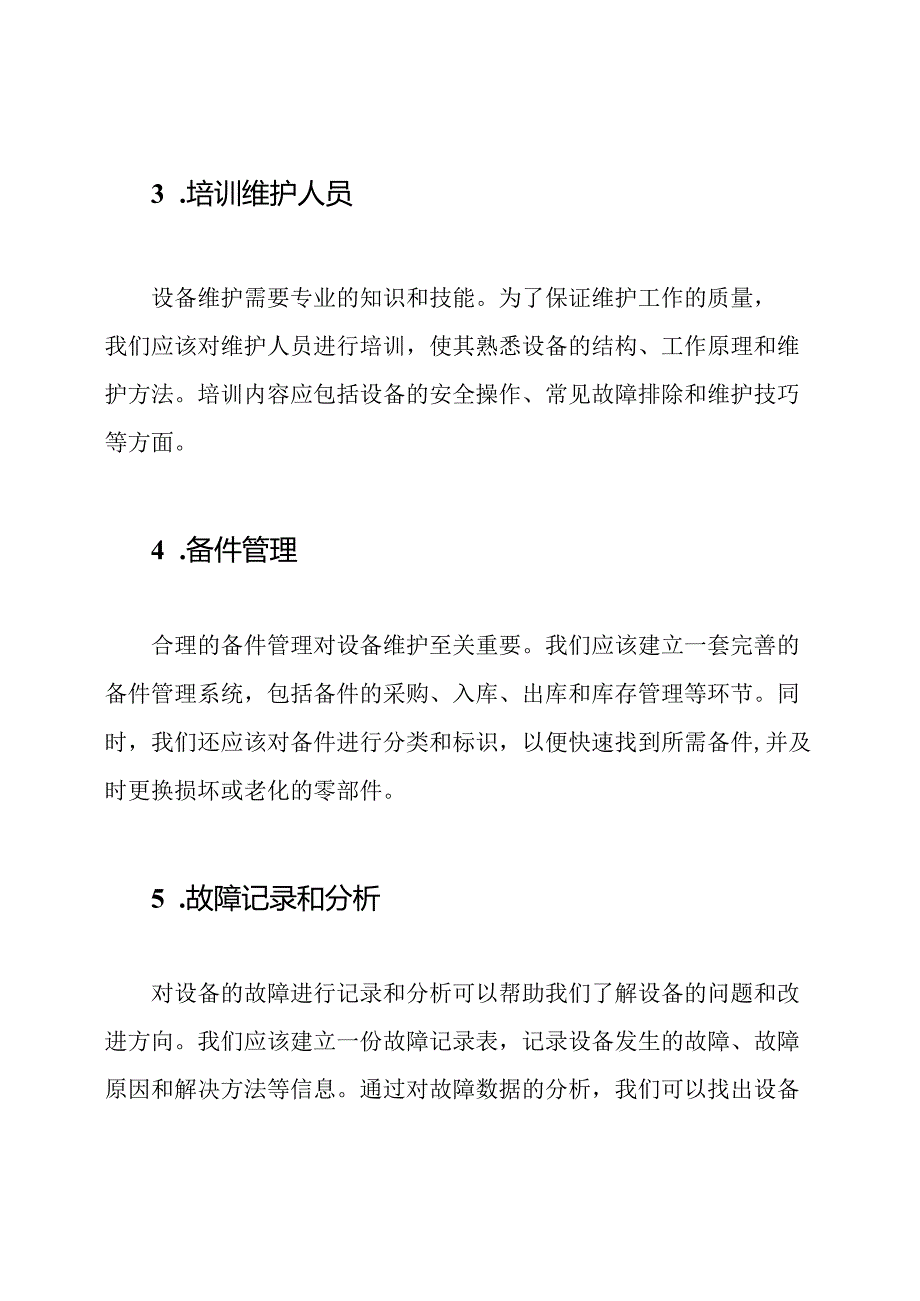 3 .培训维护人员

设备维护需要专业的知识和技能。为了保证维护工作的质量，我们应该对维护人员进行培训，使其熟悉设备的结构、工作原理和维护方法。培训内容应包括设备的安全操作、常见故障排除和维护技巧等方面。

4 .备件管理

合理的备件管理对设备维护至关重要。我们应该建立一套完善的备件管理系统，包括备件的采购、入库、出库和库存管理等环节。同时，我们还应该对备件进行分类和标识，以便快速找到所需备件,并及时更换损坏或老化的零部件。

5 .故障记录和分析

对设备的故障进行记录和分析可以帮助我们了解设备的问题和改进方向。我们应该建立一份故障记录表，记录设备发生的故障、故障原因和解决方法等信息。通过对故障数据的分析，我们可以找出设备